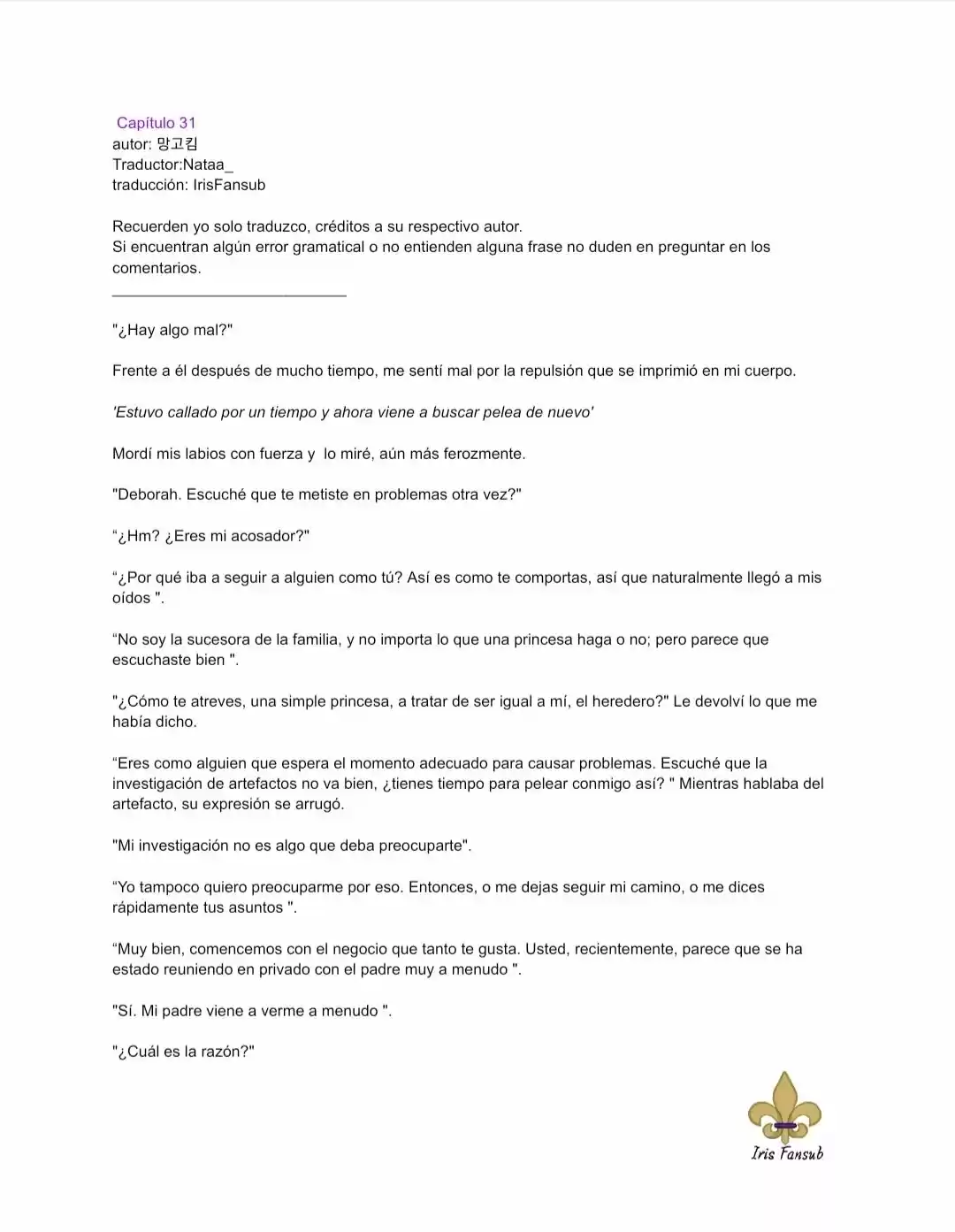 Capítulo 31
autor: 망고킴
Traductor:Nataa_
traducción: IrisFansub

Recuerden yo solo traduzco, créditos a su respectivo autor.
Si encuentran algún error gramatical o no entienden alguna frase no duden en preguntar en los comentarios.

"¿Hay algo mal?"

Frente a él después de mucho tiempo, me sentí mal por la repulsión que se imprimió en mi cuerpo.

'Estuvo callado por un tiempo y ahora viene a buscar pelea de nuevo'

Mordí mis labios con fuerza y lo miré, aún más ferozmente.

"Deborah. Escuché que te metiste en problemas otra vez?"

"¿Hm? ¿Eres mi acosador?"

"¿Por qué iba a seguir a alguien como tú? Así es como te comportas, así que naturalmente llegó a mis oídos ".

"No soy la sucesora de la familia, y no importa lo que una princesa haga o no; pero parece que escuchaste bien ".

"¿Cómo te atreves, una simple princesa, a tratar de ser igual a mí, el heredero?" Le devolví lo que me había dicho.

"Eres como alguien que espera el momento adecuado para causar problemas. Escuché que la investigación de artefactos no va bien, ¿tienes tiempo para pelear conmigo así? " Mientras hablaba del artefacto, su expresión se arrugó.

"Mi investigación no es algo que deba preocuparte".

"Yo tampoco quiero preocuparme por eso. Entonces, o me dejas seguir mi camino, o me dices rápidamente tus asuntos ".

"Muy bien, comencemos con el negocio que tanto te gusta. Usted, recientemente, parece que se ha estado reuniendo en privado con el padre muy a menudo ".

"Sí. Mi padre viene a verme a menudo ".

"¿Cuál es la razón?"

Iris Fansub